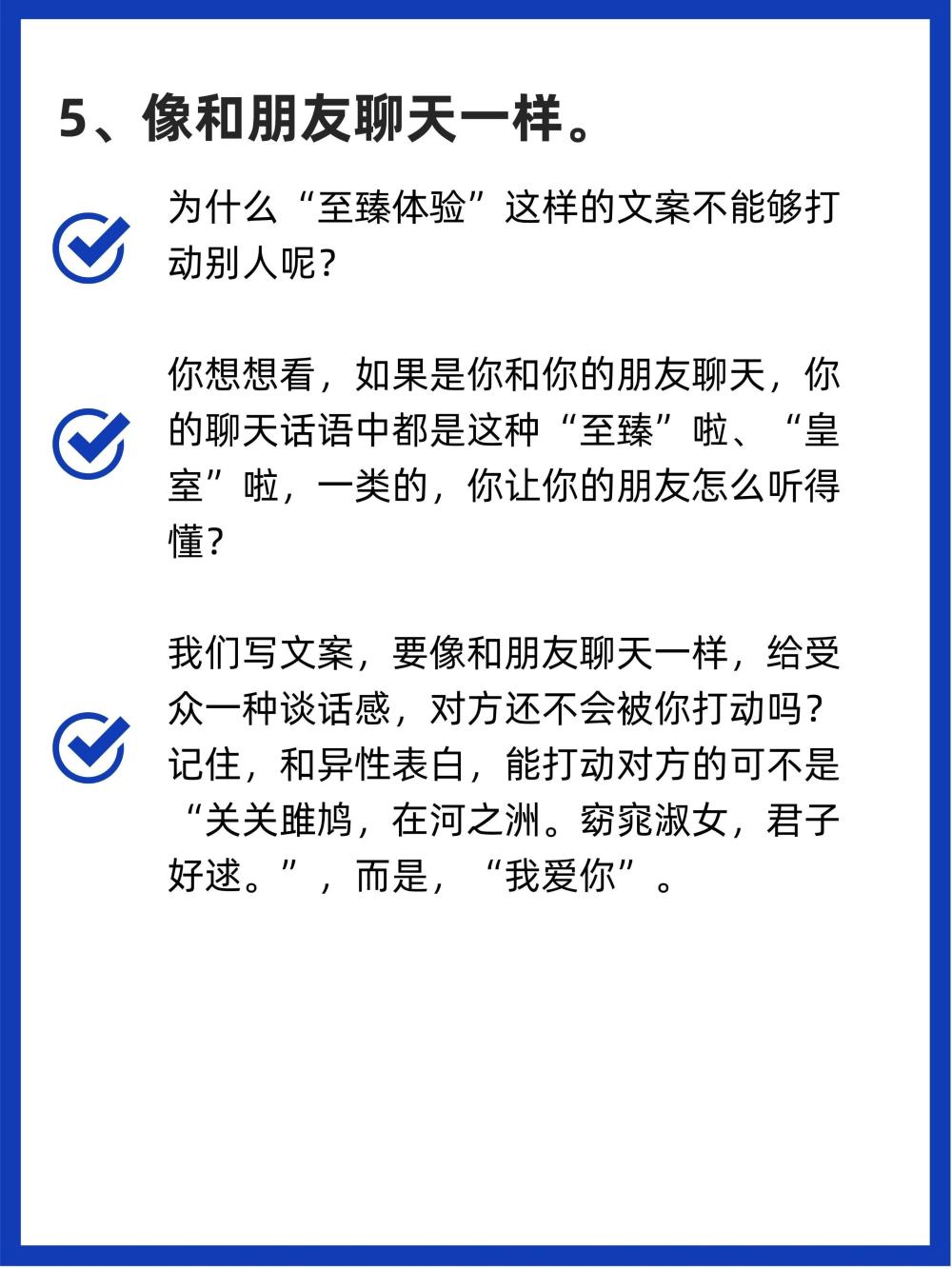 5、像和朋友聊天一样。

为什么“至臻体验”这样的文案不能够打动别人呢？

你想想看，如果是你和你的朋友聊天，你的聊天话语中都是这种“至臻”啦、“皇室”啦，一类的，你让你的朋友怎么听得懂？

我们写文案，要像和朋友聊天一样，给受众一种谈话感，对方还不会被你打动吗？记住，和异性表白，能打动对方的可不是“关关雎鸠，在河之洲。窈窕淑女，君子好逑。”，而是，“我爱你”。